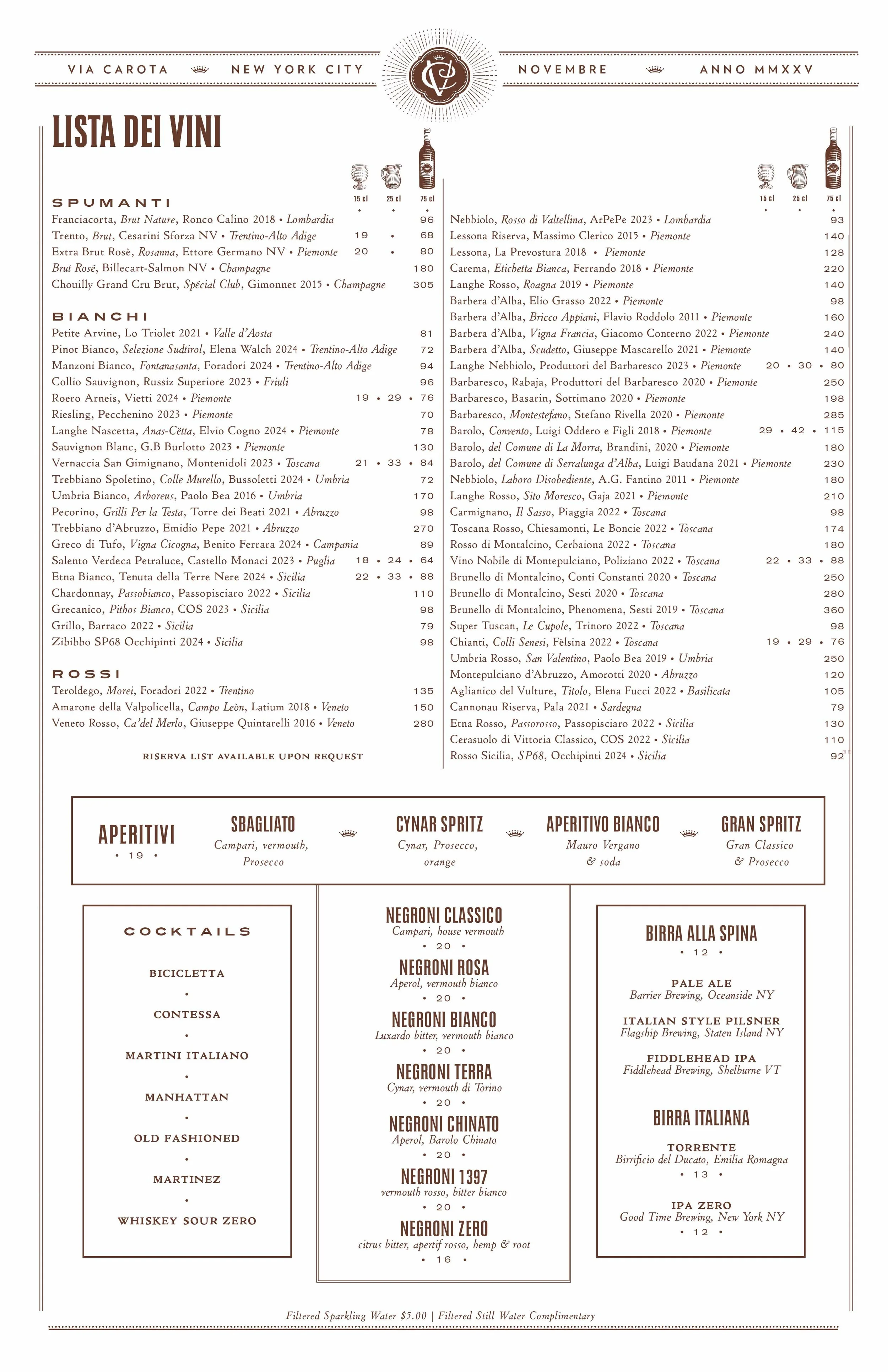 VIA CAROTA NEW YORK CITY NOVEMBRE ANNO MMXXV

LISTA DEI VINI

15 cl 25 cl 75 cl

SPUMANTI
Franciacorta, Brut Nature, Ronco Calino 2018 • Lombardia 96
Trento, Brut, Cesarini Sforza NV • Trentino-Alto Adige 19 • 68
Extra Brut Rosè, Rosanna, Ettore Germano NV • Piemonte 20 • 80
Brut Rosé, Billecart-Salmon NV • Champagne 180
Chouilly Grand Cru Brut, Spécial Club, Gimonnet 2015 • Champagne 305

BIANCHI
Petite Arvine, Lo Triolet 2021 • Valle d'Aosta 81
Pinot Bianco, Selezione Sudtirol, Elena Walch 2024 • Trentino-Alto Adige 72
Manzoni Bianco, Fontanasanta, Foradori 2024 • Trentino-Alto Adige 94
Collio Sauvignon, Russiz Superiore 2023 • Friuli 96
Roero Arneis, Vietti 2024 • Piemonte 19 • 29 • 76
Riesling, Pecchenino 2023 • Piemonte 70
Langhe Nascetta, Anas-Cëtta, Elvio Cogno 2024 • Piemonte 78
Sauvignon Blanc, G.B Burlotto 2023 • Piemonte 130
Vernaccia San Gimignano, Montenidoli 2023 • Toscana 21 • 33 • 84
Trebbiano Spoletino, Colle Murello, Bussoletti 2024 • Umbria 72
Umbria Bianco, Arboreus, Paolo Bea 2016 • Umbria 170
Pecorino, Grilli Per la Testa, Torre dei Beati 2021 • Abruzzo 98
Trebbiano d'Abruzzo, Emidio Pepe 2021 • Abruzzo 270
Greco di Tufo, Vigna Cicogna, Benito Ferrara 2024 • Campania 89
Salento Verdeca Petraluce, Castello Monaci 2023 • Puglia 18 • 24 • 64
Etna Bianco, Tenuta della Terre Nere 2024 • Sicilia 22 • 33 • 88
Chardonnay, Passobianco, Passopisciaro 2022 • Sicilia 110
Grecanico, Pithos Bianco, COS 2023 • Sicilia 98
Grillo, Barraco 2022 • Sicilia 79
Zibibbo SP68 Occhipinti 2024 • Sicilia 98

ROSSI
Teroldego, Morei, Foradori 2022 • Trentino 135
Amarone della Valpolicella, Campo Leòn, Latium 2018 • Veneto 150
Veneto Rosso, Ca'del Merlo, Giuseppe Quintarelli 2016 • Veneto 280

RISERVA LIST AVAILABLE UPON REQUEST

15 cl 25 cl 75 cl
Nebbiolo, Rosso di Valtellina, ArPePe 2023 • Lombardia 93
Lessona Riserva, Massimo Clerico 2015 • Piemonte 140
Lessona, La Prevostura 2018 • Piemonte 128
Carema, Etichetta Bianca, Ferrando 2018 • Piemonte 220
Langhe Rosso, Roagna 2019 • Piemonte 140
Barbera d'Alba, Elio Grasso 2022 • Piemonte 98
Barbera d'Alba, Bricco Appiani, Flavio Roddolo 2011 • Piemonte 160
Barbera d'Alba, Vigna Francia, Giacomo Conterno 2022 • Piemonte 240
Barbera d'Alba, Scudetto, Giuseppe Mascarello 2021 • Piemonte 140
Langhe Nebbiolo, Produttori del Barbaresco 2023 • Piemonte 20 • 30 • 80
Barbaresco, Rabaja, Produttori del Barbaresco 2020 • Piemonte 250
Barbaresco, Basarin, Sottimano 2020 • Piemonte 198
Barbaresco, Montestefano, Stefano Rivella 2020 • Piemonte 285
Barolo, Convento, Luigi Oddero e Figli 2018 • Piemonte 29 • 42 • 115
Barolo, del Comune di La Morra, Brandini, 2020 • Piemonte 180
Barolo, del Comune di Serralunga d'Alba, Luigi Baudana 2021 • Piemonte 230
Nebbiolo, Laboro Disobediente, A.G. Fantino 2011 • Piemonte 180
Langhe Rosso, Sito Moresco, Gaja 2021 • Piemonte 210
Carmignano, Il Sasso, Piaggia 2022 • Toscana 98
Toscana Rosso, Chiesamonti, Le Boncie 2022 • Toscana 174
Rosso di Montalcino, Cerbaiona 2022 • Toscana 180
Vino Nobile di Montepulciano, Poliziano 2022 • Toscana 22 • 33 • 88
Brunello di Montalcino, Conti Constanti 2020 • Toscana 250
Brunello di Montalcino, Sesti 2020 • Toscana 280
Brunello di Montalcino, Phenomena, Sesti 2019 • Toscana 360
Super Tuscan, Le Cupole, Trinoro 2022 • Toscana 98
Chianti, Colli Senesi, Fèlsina 2022 • Toscana 19 • 29 • 76
Umbria Rosso, San Valentino, Paolo Bea 2019 • Umbria 250
Montepulciano d'Abruzzo, Amorotti 2020 • Abruzzo 120
Aglianico del Vulture, Titolo, Elena Fucci 2022 • Basilicata 105
Cannonau Riserva, Pala 2021 • Sardegna 79
Etna Rosso, Passorosso, Passopisciaro 2022 • Sicilia 130
Cerasuolo di Vittoria Classico, COS 2022 • Sicilia 110
Rosso Sicilia, SP68, Occhipinti 2024 • Sicilia 92

APERITIVI
• 19 •

SBAGLIATO
Campari, vermouth, Prosecco

CYNAR SPRITZ
Cynar, Prosecco, orange

APERITIVO BIANCO
Mauro Vergano & soda

GRAN SPRITZ
Gran Classico & Prosecco

COCKTAILS

BICICLETTA
•
CONTESSA
•
MARTINI ITALIANO
•
MANHATTAN
•
OLD FASHIONED
•
MARTINEZ
•
WHISKEY SOUR ZERO

NEGRONI CLASSICO
Campari, house vermouth
• 20 •

NEGRONI ROSA
Aperol, vermouth bianco
• 20 •

NEGRONI BIANCO
Luxardo bitter, vermouth bianco
• 20 •

NEGRONI TERRA
Cynar, vermouth di Torino
• 20 •

NEGRONI CHINATO
Aperol, Barolo Chinato
• 20 •

NEGRONI 1397
vermouth rosso, bitter bianco
• 20 •

NEGRONI ZERO
citrus bitter, apertif rosso, hemp & root
• 16 •

BIRRA ALLA SPINA
• 12 •

PALE ALE
Barrier Brewing, Oceanside NY

ITALIAN STYLE PILSNER
Flagship Brewing, Staten Island NY

FIDDLEHEAD IPA
Fiddlehead Brewing, Shelburne VT

BIRRA ITALIANA

TORRENTE
Birrificio del Ducato, Emilia Romagna
• 13 •

IPA ZERO
Good Time Brewing, New York NY
• 12 •

Filtered Sparkling Water $5.00 | Filtered Still Water Complimentary